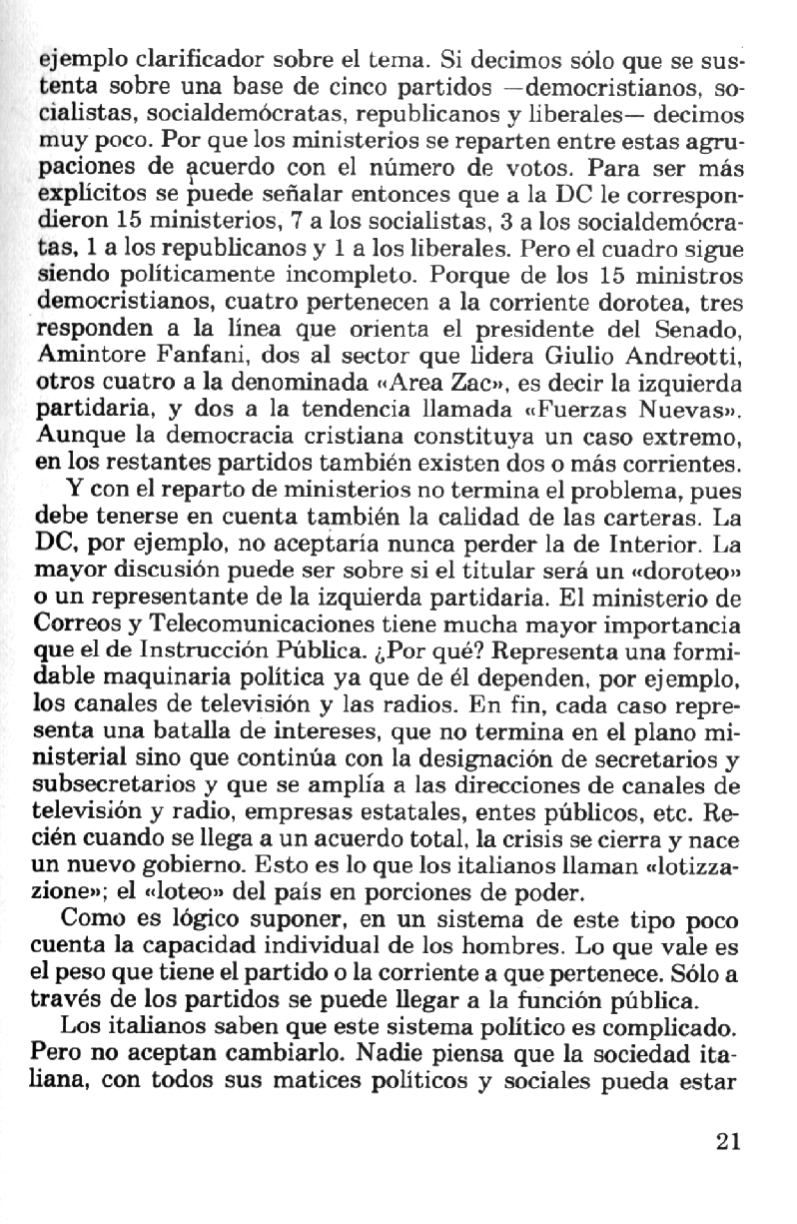 ejemplo clarificador sobre el tema. Si decimos sólo que se sustenta sobre una base de cinco partidos —democristianos, socialistas, socialdemócratas, republicanos y liberales— decimos muy poco. Por que los ministerios se reparten entre estas agrupaciones de acuerdo con el número de votos. Para ser más explícitos se puede señalar entonces que a la DC le correspondieron 15 ministerios, 7 a los socialistas, 3 a los socialdemócratas, 1 a los republicanos y 1 a los liberales. Pero el cuadro sigue siendo políticamente incompleto. Porque de los 15 ministros democristianos, cuatro pertenecen a la corriente dorotea, tres responden a la línea que orienta el presidente del Senado, Amintore Fanfani, dos al sector que lidera Giulio Andreotti, otros cuatro a la denominada «Area Zac», es decir la izquierda partidaria, y dos a la tendencia llamada «Fuerzas Nuevas». Aunque la democracia cristiana constituya un caso extremo, en los restantes partidos también existen dos o más corrientes.

Y con el reparto de ministerios no termina el problema, pues debe tenerse en cuenta también la calidad de las carteras. La DC, por ejemplo, no aceptaría nunca perder la de Interior. La mayor discusión puede ser sobre si el titular será un «doroteo» o un representante de la izquierda partidaria. El ministerio de Correos y Telecomunicaciones tiene mucha mayor importancia que el de Instrucción Pública. ¿Por qué? Representa una formidable maquinaria política ya que de él dependen, por ejemplo, los canales de televisión y las radios. En fin, cada caso representa una batalla de intereses, que no termina en el plano ministerial sino que continúa con la designación de secretarios y subsecretarios y que se amplía a las direcciones de canales de televisión y radio, empresas estatales, entes públicos, etc. Recién cuando se llega a un acuerdo total, la crisis se cierra y nace un nuevo gobierno. Esto es lo que los italianos llaman «lotizzazione»; el «loteo» del país en porciones de poder.

Como es lógico suponer, en un sistema de este tipo poco cuenta la capacidad individual de los hombres. Lo que vale es el peso que tiene el partido o la corriente a que pertenece. Sólo a través de los partidos se puede llegar a la función pública.

Los italianos saben que este sistema político es complicado. Pero no aceptan cambiarlo. Nadie piensa que la sociedad italiana, con todos sus matices políticos y sociales pueda estar

21